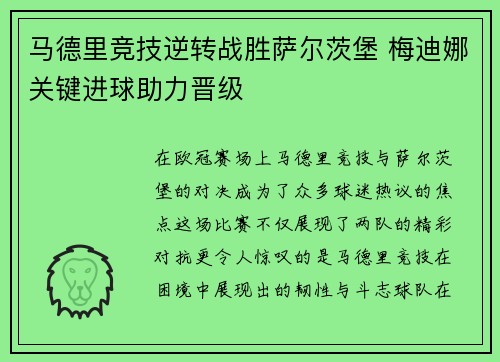 马德里竞技逆转战胜萨尔茨堡 梅迪娜关键进球助力晋级

在欧冠赛场上马德里竞技与萨尔茨堡的对决成为了众多球迷热议的焦点这场比赛不仅展现了两队的精彩对抗更令人惊叹的是马德里竞技在困境中展现出的韧性与斗志球队在